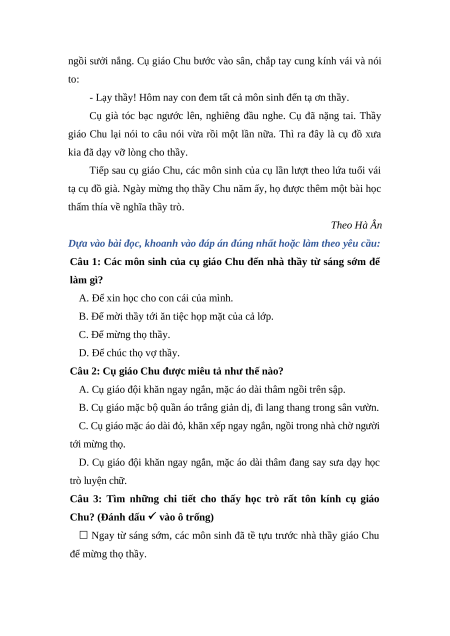 ngồi sưởi nắng. Cụ giáo Chu bước vào sân, chắp tay cung kính vái và nói to:

- Lạy thầy! Hôm nay con đem tất cả môn sinh đến tạ ơn thầy.

Cụ già tóc bạc ngước lên, nghiêng đầu nghe. Cụ đã nặng tai. Thầy giáo Chu lại nói to câu nói vừa rồi một lần nữa. Thì ra đây là cụ đồ xưa kia đã dạy vỡ lòng cho thầy.

Tiếp sau cụ giáo Chu, các môn sinh của cụ lần lượt theo lứa tuổi vái tạ cụ đồ già. Ngày mừng thọ thầy Chu năm ấy, họ được thêm một bài học thấm thía về nghĩa thầy trò.

Theo Hà Ân

Dựa vào bài đọc, khoanh vào đáp án đúng nhất hoặc làm theo yêu cầu:

Câu 1: Các môn sinh của cụ giáo Chu đến nhà thầy từ sáng sớm để làm gì?

A. Để xin học cho con cái của mình.

B. Để mời thầy tới ăn tiệc họp mặt của cả lớp.

C. Để mừng thọ thầy.

D. Để chúc thọ vợ thầy.

Câu 2: Cụ giáo Chu được miêu tả như thế nào?

A. Cụ giáo đội khăn ngay ngắn, mặc áo dài thâm ngồi trên sập.

B. Cụ giáo mặc bộ quần áo trắng giản dị, đi lang thang trong sân vườn.

C. Cụ giáo mặc áo dài đỏ, khăn xếp ngay ngắn, ngồi trong nhà chờ người tới mừng thọ.

D. Cụ giáo đội khăn ngay ngắn, mặc áo dài thâm đang say sưa dạy học trò luyện chữ.

Câu 3: Tìm những chi tiết cho thấy học trò rất tôn kính cụ giáo Chu? (Đánh dấu ✓ vào ô trống)

☐ Ngay từ sáng sớm, các môn sinh đã tề tựu trước nhà thầy giáo Chu để mừng thọ thầy.